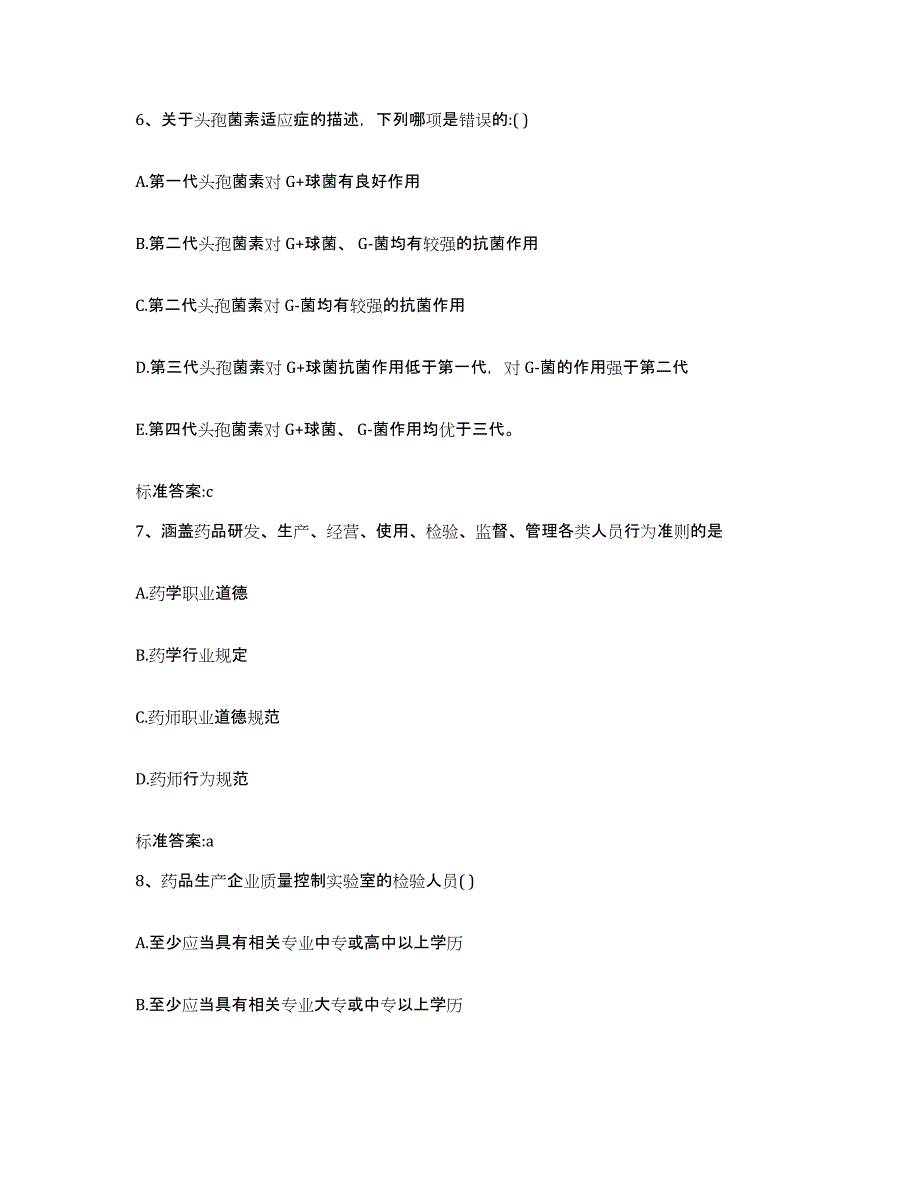 6、关于头孢菌素适应症的描述，下列哪项是错误的:( )

A.第一代头孢菌素对 G+球菌有良好作用

B.第二代头孢菌素对 G+球菌、 G-菌均有较强的抗菌作用

C.第二代头孢菌素对 G-菌均有较强的抗菌作用

D.第三代头孢菌素对 G+球菌抗菌作用低于第一代，对 G-菌的作用强于第二代

E.第四代头孢菌素对 G+球菌、 G-菌作用均优于三代。

标准答案:c

7、涵盖药品研发、生产、经营、使用、检验、监督、管理各类人员行为准则的是

A.药学职业道德

B.药学行业规定

C.药师职业道德规范

D.药师行为规范

标准答案:a

8、药品生产企业质量控制实验室的检验人员( )

A.至少应当具有相关专业中专或高中以上学历

B.至少应当具有相关专业大专或中专以上学历